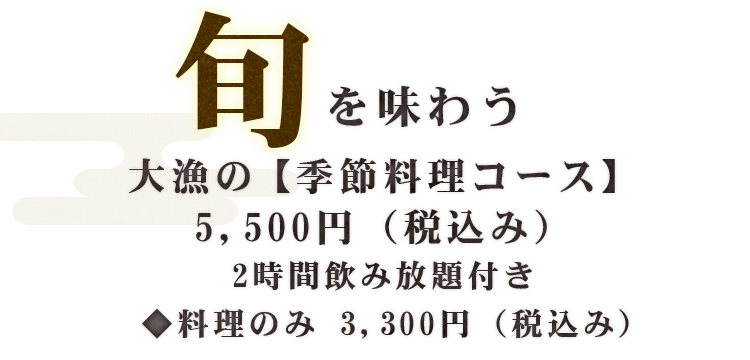 旬を味わう

大漁の【季節料理コース】

5,500円（税込み）

2時間飲み放題付き

◆料理のみ 3,300円（税込み）